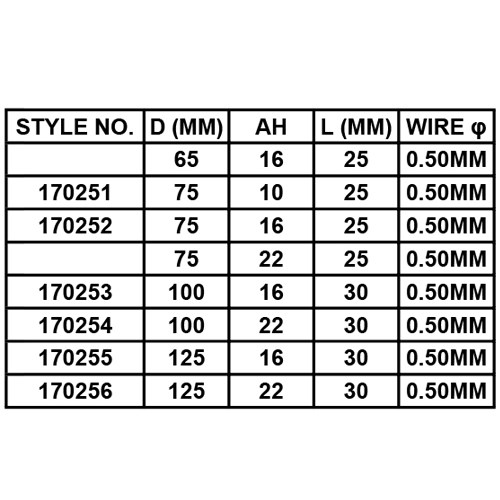 | STYLE NO. | D (MM) | AH | L (MM) | WIRE φ |
|---|---|---|---|---|
| | 65 | 16 | 25 | 0.50MM |
| 170251 | 75 | 10 | 25 | 0.50MM |
| 170252 | 75 | 16 | 25 | 0.50MM |
| | 75 | 22 | 25 | 0.50MM |
| 170253 | 100 | 16 | 30 | 0.50MM |
| 170254 | 100 | 22 | 30 | 0.50MM |
| 170255 | 125 | 16 | 30 | 0.50MM |
| 170256 | 125 | 22 | 30 | 0.50MM |